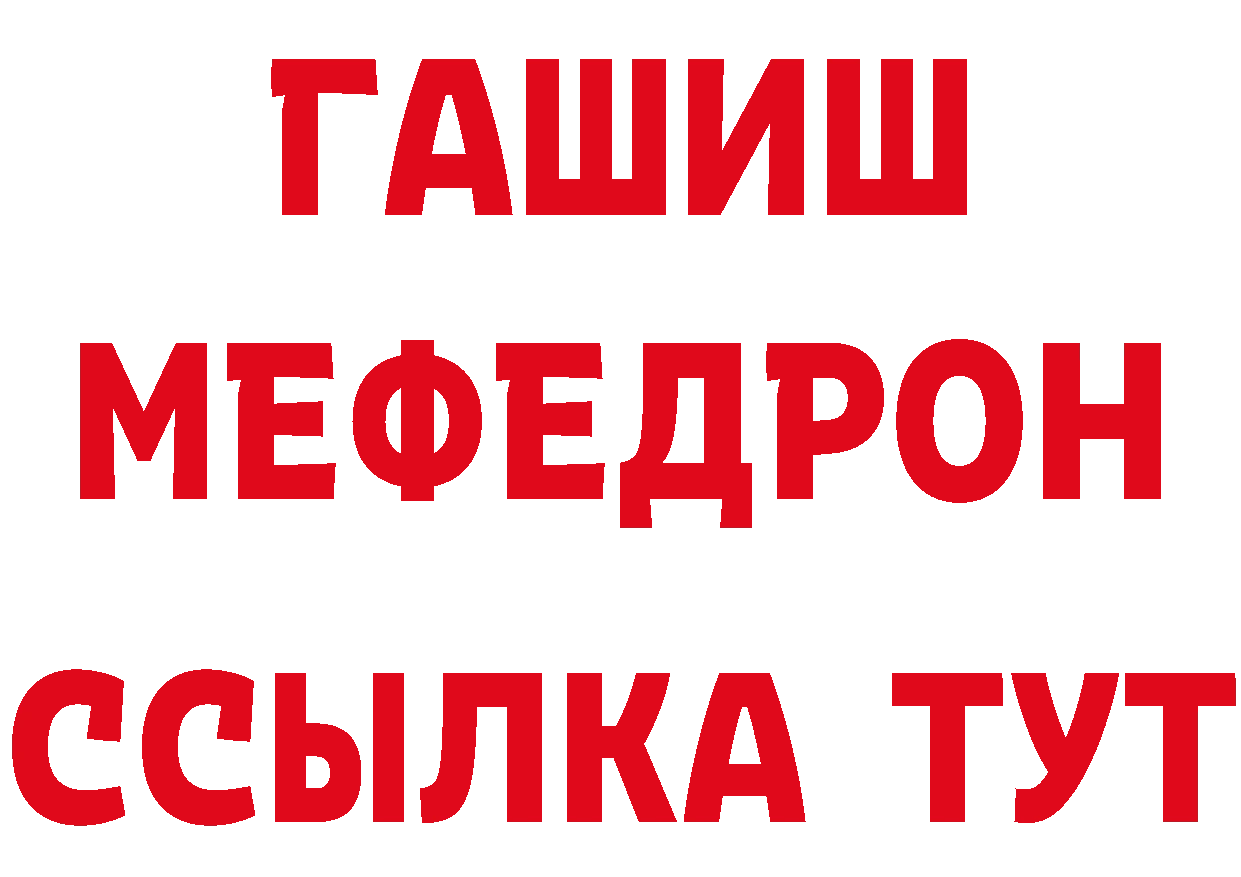 ГАШИШ
МЕФЕДРОН
ССЫЛКА ТУТ